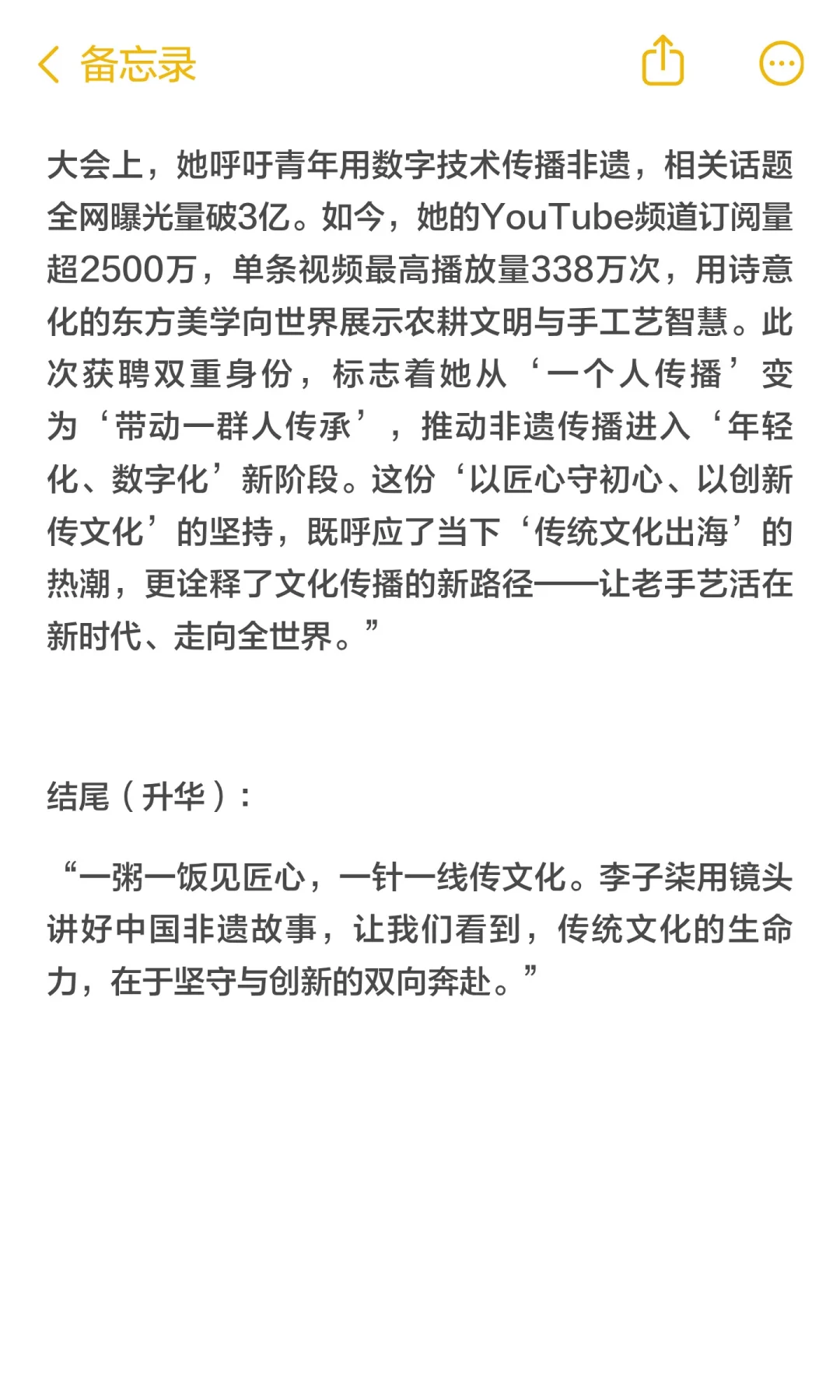 备忘录

大会上，她呼吁青年用数字技术传播非遗，相关话题全网曝光量破3亿。如今，她的YouTube频道订阅量超2500万，单条视频最高播放量338万次，用诗意化的东方美学向世界展示农耕文明与手工艺智慧。此次获聘双重身份，标志着她从‘一个人传播’变为‘带动一群人传承’，推动非遗传播进入‘年轻化、数字化’新阶段。这份‘以匠心守初心、以创新传文化’的坚持，既呼应了当下‘传统文化出海’的热潮，更诠释了文化传播的新路径——让老手艺活在新时代、走向全世界。”

结尾（升华）：

“一粥一饭见匠心，一针一线传文化。李子柒用镜头讲好中国非遗故事，让我们看到，传统文化的生命力，在于坚守与创新的双向奔赴。”